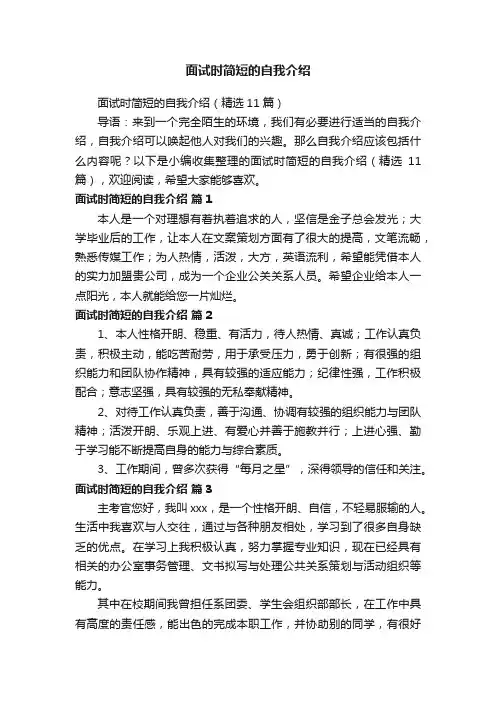 面试时简短的自我介绍

面试时简短的自我介绍（精选 11 篇）

导语：来到一个完全陌生的环境，我们有必要进行适当的自我介绍，自我介绍可以唤起他人对我们的兴趣。那么自我介绍应该包括什么内容呢？以下是小编收集整理的面试时简短的自我介绍（精选 11 篇），欢迎阅读，希望大家能够喜欢。

面试时简短的自我介绍 篇 1

本人是一个对理想有着执着追求的人，坚信是金子总会发光；大学毕业后的工作，让本人在文案策划方面有了很大的提高，文笔流畅，熟悉传媒工作；为人热情，活泼，大方，英语流利，希望能凭借本人的实力加盟贵公司，成为一个企业公关关系人员。希望企业给本人一点阳光，本人就能给您一片灿烂。

面试时简短的自我介绍 篇 2

1、本人性格开朗、稳重、有活力，待人热情、真诚；工作认真负责，积极主动，能吃苦耐劳，用于承受压力，勇于创新；有很强的组织能力和团队协作精神，具有较强的适应能力；纪律性强，工作积极配合；意志坚强，具有较强的无私奉献精神。

2、对待工作认真负责，善于沟通、协调有较强的组织能力与团队精神；活泼开朗、乐观上进、有爱心并善于施教并行；上进心强、勤于学习能不断提高自身的能力与综合素质。

3、工作期间，曾多次获得“每月之星”，深得领导的信任和关注。

面试时简短的自我介绍 篇 3

主考官您好，我叫 xxx，是一个性格开朗、自信，不轻易服输的人。生活中我喜欢与人交往，通过与各种朋友相处，学习到了很多自身缺乏的优点。在学习上我积极认真，努力掌握专业知识，现在已经具有相关的办公室事务管理、文书拟写与处理公共关系策划与活动组织等能力。

其中在校期间我曾担任系团委、学生会组织部部长，在工作中具有高度的责任感，能出色的完成本职工作，并协助别的同学，有很好